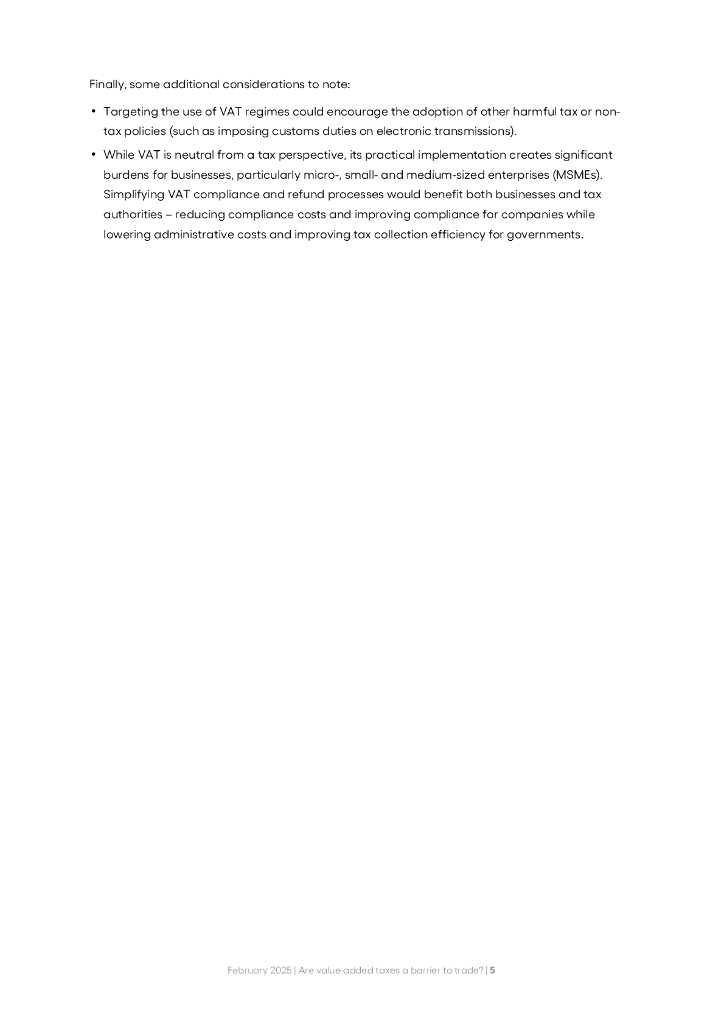 Finally, some additional considerations to note:

• Targeting the use of VAT regimes could encourage the adoption of other harmful tax or non-tax policies (such as imposing customs duties on electronic transmissions).
• While VAT is neutral from a tax perspective, its practical implementation creates significant burdens for businesses, particularly micro-, small- and medium-sized enterprises (MSMEs). Simplifying VAT compliance and refund processes would benefit both businesses and tax authorities – reducing compliance costs and improving compliance for companies while lowering administrative costs and improving tax collection efficiency for governments.

February 2025 | Are value-added taxes a barrier to trade? | 5